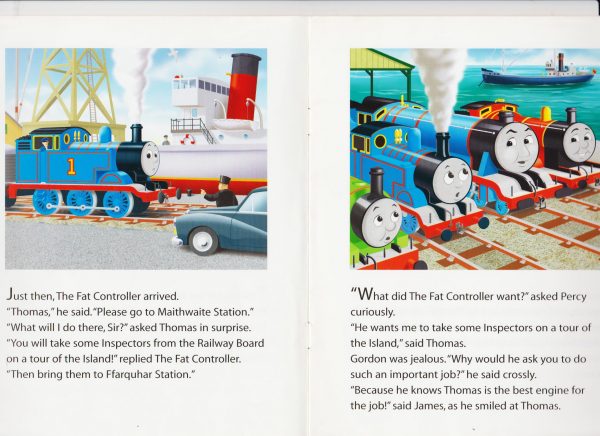 1

Just then, The Fat Controller arrived.
"Thomas," he said. "Please go to Maithwaite Station."
"What will I do there, Sir?" asked Thomas in surprise.
"You will take some Inspectors from the Railway Board on a tour of the Island!" replied The Fat Controller.
"Then bring them to Ffarquhar Station."

"What did The Fat Controller want?" asked Percy curiously.
"He wants me to take some Inspectors on a tour of the Island," said Thomas.
Gordon was jealous. "Why would he ask you to do such an important job?" he said crossly.
"Because he knows Thomas is the best engine for the job!" said James, as he smiled at Thomas.